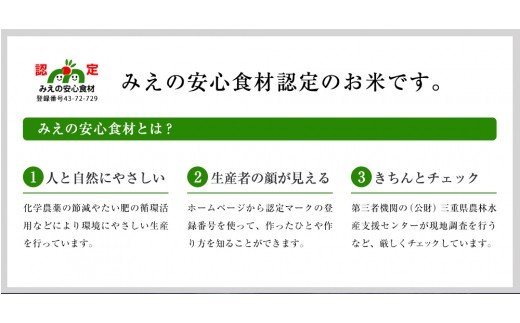 認 定
みえの安心食材
登録番号43-72-729

みえの安心食材認定のお米です。

みえの安心食材とは？

1 人と自然にやさしい

化学農薬の節減やたい肥の循環活用などにより環境にやさしい生産を行っています。

2 生産者の顔が見える

ホームページから認定マークの登録番号を使って、作ったひとや作り方を知ることができます。

3 きちんとチェック

第三者機関の（公財）三重県農林水産支援センターが現地調査を行うなど、厳しくチェックしています。